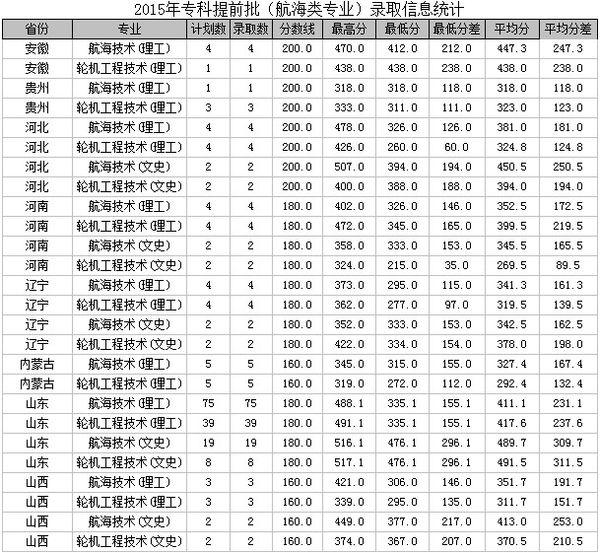 2015年专科提前批（航海类专业）录取信息统计

| 省份 | 专业 | 计划数 | 录取数 | 分数线 | 最高分 | 最低分 | 最低分差 | 平均分 | 平均分差 |
|---|---|---|---|---|---|---|---|---|---|
| 安徽 | 航海技术(理工) | 4 | 4 | 200.0 | 470.0 | 412.0 | 212.0 | 447.3 | 247.3 |
| 安徽 | 轮机工程技术(理工) | 1 | 1 | 200.0 | 438.0 | 438.0 | 238.0 | 438.0 | 238.0 |
| 贵州 | 航海技术(理工) | 1 | 1 | 200.0 | 318.0 | 318.0 | 118.0 | 318.0 | 118.0 |
| 贵州 | 轮机工程技术(理工) | 3 | 3 | 200.0 | 333.0 | 311.0 | 111.0 | 323.0 | 123.0 |
| 河北 | 航海技术(理工) | 4 | 4 | 200.0 | 478.0 | 326.0 | 126.0 | 381.0 | 181.0 |
| 河北 | 轮机工程技术(理工) | 4 | 4 | 200.0 | 426.0 | 260.0 | 60.0 | 324.8 | 124.8 |
| 河北 | 航海技术(文史) | 2 | 2 | 200.0 | 507.0 | 394.0 | 194.0 | 450.5 | 250.5 |
| 河北 | 轮机工程技术(文史) | 2 | 2 | 200.0 | 400.0 | 388.0 | 188.0 | 394.0 | 194.0 |
| 河南 | 航海技术(理工) | 4 | 4 | 180.0 | 402.0 | 326.0 | 146.0 | 352.5 | 172.5 |
| 河南 | 轮机工程技术(理工) | 4 | 4 | 180.0 | 472.0 | 345.0 | 165.0 | 399.5 | 219.5 |
| 河南 | 航海技术(文史) | 2 | 2 | 180.0 | 358.0 | 333.0 | 153.0 | 345.5 | 165.5 |
| 河南 | 轮机工程技术(文史) | 2 | 2 | 180.0 | 324.0 | 215.0 | 35.0 | 269.5 | 89.5 |
| 辽宁 | 航海技术(理工) | 4 | 4 | 180.0 | 373.0 | 295.0 | 115.0 | 341.3 | 161.3 |
| 辽宁 | 轮机工程技术(理工) | 4 | 4 | 180.0 | 362.0 | 277.0 | 97.0 | 319.5 | 139.5 |
| 辽宁 | 航海技术(文史) | 2 | 2 | 180.0 | 352.0 | 333.0 | 153.0 | 342.5 | 162.5 |
| 辽宁 | 轮机工程技术(文史) | 2 | 2 | 180.0 | 422.0 | 334.0 | 154.0 | 378.0 | 198.0 |
| 内蒙古 | 航海技术(理工) | 5 | 5 | 160.0 | 345.0 | 315.0 | 155.0 | 327.4 | 167.4 |
| 内蒙古 | 轮机工程技术(理工) | 5 | 5 | 160.0 | 319.0 | 272.0 | 112.0 | 292.4 | 132.4 |
| 山东 | 航海技术(理工) | 75 | 75 | 180.0 | 488.1 | 335.1 | 155.1 | 411.1 | 231.1 |
| 山东 | 轮机工程技术(理工) | 39 | 39 | 180.0 | 491.1 | 335.1 | 155.1 | 417.6 | 237.6 |
| 山东 | 航海技术(文史) | 19 | 19 | 180.0 | 516.1 | 476.1 | 296.1 | 489.7 | 309.7 |
| 山东 | 轮机工程技术(文史) | 8 | 8 | 180.0 | 517.1 | 476.1 | 296.1 | 491.5 | 311.5 |
| 山西 | 航海技术(理工) | 3 | 3 | 160.0 | 421.0 | 306.0 | 146.0 | 351.7 | 191.7 |
| 山西 | 轮机工程技术(理工) | 3 | 3 | 160.0 | 339.0 | 295.0 | 135.0 | 311.7 | 151.7 |
| 山西 | 航海技术(文史) | 2 | 2 | 160.0 | 449.0 | 377.0 | 217.0 | 413.0 | 253.0 |
| 山西 | 轮机工程技术(文史) | 2 | 2 | 160.0 | 374.0 | 367.0 | 207.0 | 370.5 | 210.5 |